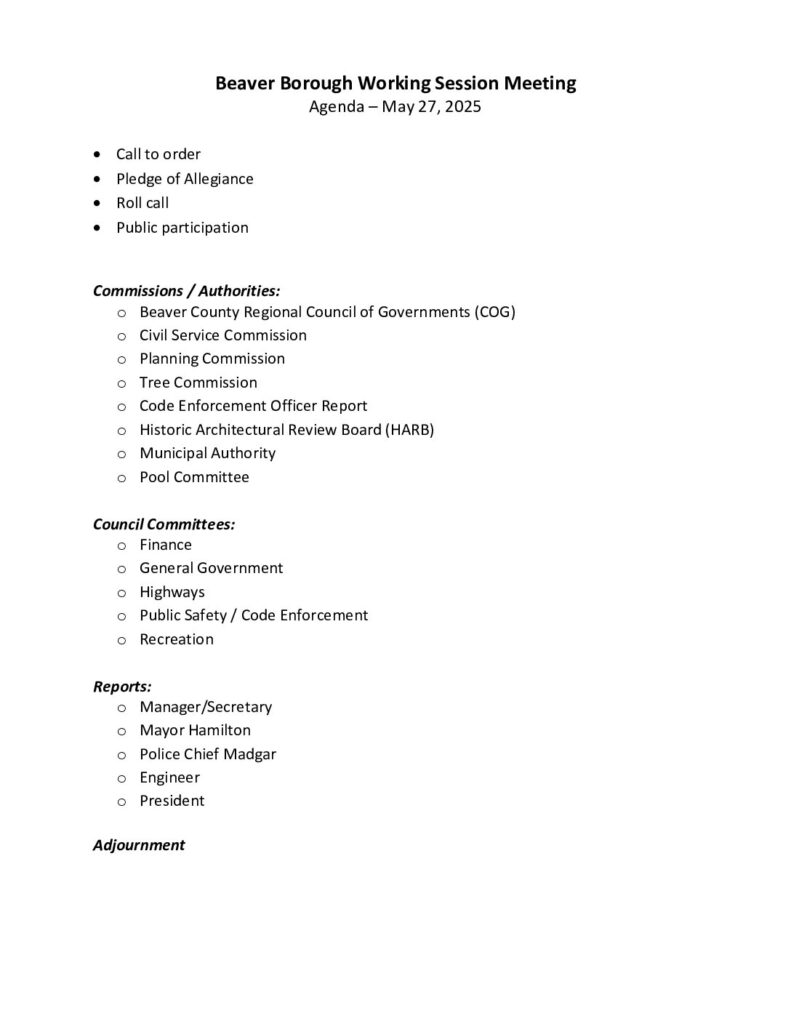 Beaver Borough Working Session Meeting
Agenda – May 27, 2025

• Call to order
• Pledge of Allegiance
• Roll call
• Public participation

Commissions / Authorities:
o Beaver County Regional Council of Governments (COG)
o Civil Service Commission
o Planning Commission
o Tree Commission
o Code Enforcement Officer Report
o Historic Architectural Review Board (HARB)
o Municipal Authority
o Pool Committee

Council Committees:
o Finance
o General Government
o Highways
o Public Safety / Code Enforcement
o Recreation

Reports:
o Manager/Secretary
o Mayor Hamilton
o Police Chief Madgar
o Engineer
o President

Adjournment